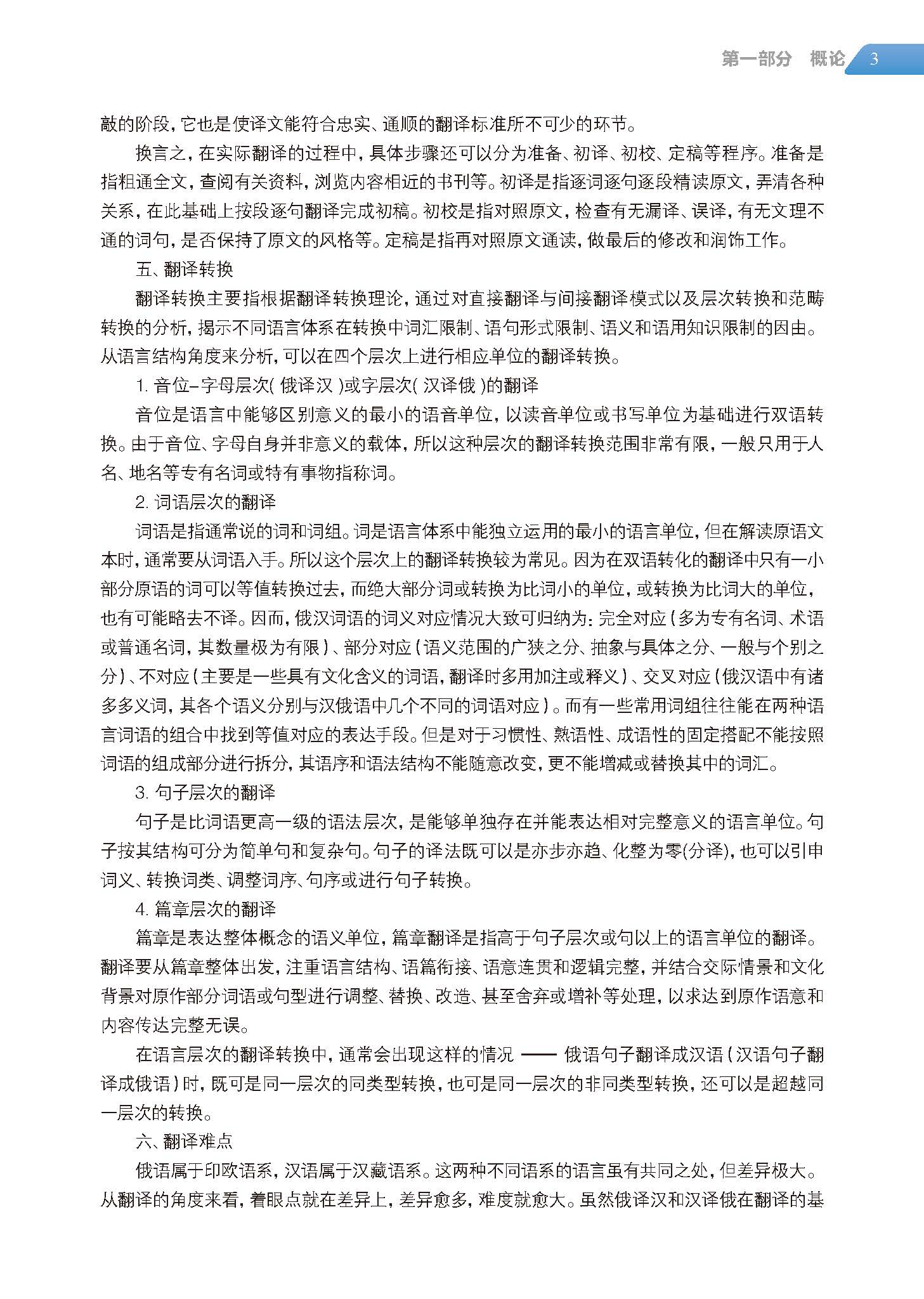 第一部分 概论 3

敲的阶段，它也是使译文能符合忠实、通顺的翻译标准所不可少的环节。

换言之，在实际翻译的过程中，具体步骤还可以分为准备、初译、初校、定稿等程序。准备是指粗通全文，查阅有关资料，浏览内容相近的书刊等。初译是指逐词逐句逐段精读原文，弄清各种关系，在此基础上按段逐句翻译完成初稿。初校是指对照原文，检查有无漏译、误译，有无文理不通的词句，是否保持了原文的风格等。定稿是指再对照原文通读，做最后的修改和润饰工作。

五、翻译转换

翻译转换主要指根据翻译转换理论，通过对直接翻译与间接翻译模式以及层次转换和范畴转换的分析，揭示不同语言体系在转换中词汇限制、语句形式限制、语义和语用知识限制的因由。从语言结构角度来分析，可以在四个层次上进行相应单位的翻译转换。

1. 音位–字母层次( 俄译汉 )或字层次( 汉译俄 )的翻译

音位是语言中能够区别意义的最小的语音单位，以读音单位或书写单位为基础进行双语转换。由于音位、字母自身并非意义的载体，所以这种层次的翻译转换范围非常有限，一般只用于人名、地名等专有名词或特有事物指称词。

2. 词语层次的翻译

词语是指通常说的词和词组。词是语言体系中能独立运用的最小的语言单位，但在解读原语文本时，通常要从词语入手。所以这个层次上的翻译转换较为常见。因为在双语转化的翻译中只有一小部分原语的词可以等值转换过去，而绝大部分词或转换为比词小的单位，或转换为比词大的单位，也有可能略去不译。因而，俄汉词语的词义对应情况大致可归纳为：完全对应（多为专有名词、术语或普通名词，其数量极为有限）、部分对应（语义范围的广狭之分、抽象与具体之分、一般与个别之分）、不对应（主要是一些具有文化含义的词语，翻译时多用加注或释义）、交叉对应（俄汉语中有诸多多义词，其各个语义分别与汉俄语中几个不同的词语对应）。而有一些常用词组往往能在两种语言词语的组合中找到等值对应的表达手段。但是对于习惯性、熟语性、成语性的固定搭配不能按照词语的组成部分进行拆分，其语序和语法结构不能随意改变，更不能增减或替换其中的词汇。

3. 句子层次的翻译

句子是比词语更高一级的语法层次，是能够单独存在并能表达相对完整意义的语言单位。句子按其结构可分为简单句和复杂句。句子的译法既可以是亦步亦趋、化整为零(分译)，也可以引申词义、转换词类、调整词序、句序或进行句子转换。

4. 篇章层次的翻译

篇章是表达整体概念的语义单位，篇章翻译是指高于句子层次或句以上的语言单位的翻译。翻译要从篇章整体出发，注重语言结构、语篇衔接、语意连贯和逻辑完整，并结合交际情景和文化背景对原作部分词语或句型进行调整、替换、改造、甚至舍弃或增补等处理，以求达到原作语意和内容传达完整无误。

在语言层次的翻译转换中，通常会出现这样的情况 —— 俄语句子翻译成汉语（汉语句子翻译成俄语）时，既可是同一层次的同类型转换，也可是同一层次的非同类型转换，还可以是超越同一层次的转换。

六、翻译难点

俄语属于印欧语系，汉语属于汉藏语系。这两种不同语系的语言虽有共同之处，但差异极大。从翻译的角度来看，着眼点就在差异上，差异愈多，难度就愈大。虽然俄译汉和汉译俄在翻译的基